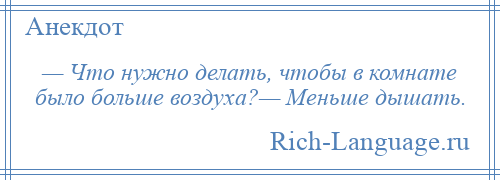 Анекдот

— Что нужно делать, чтобы в комнате было больше воздуха?— Меньше дышать.

Rich-Language.ru